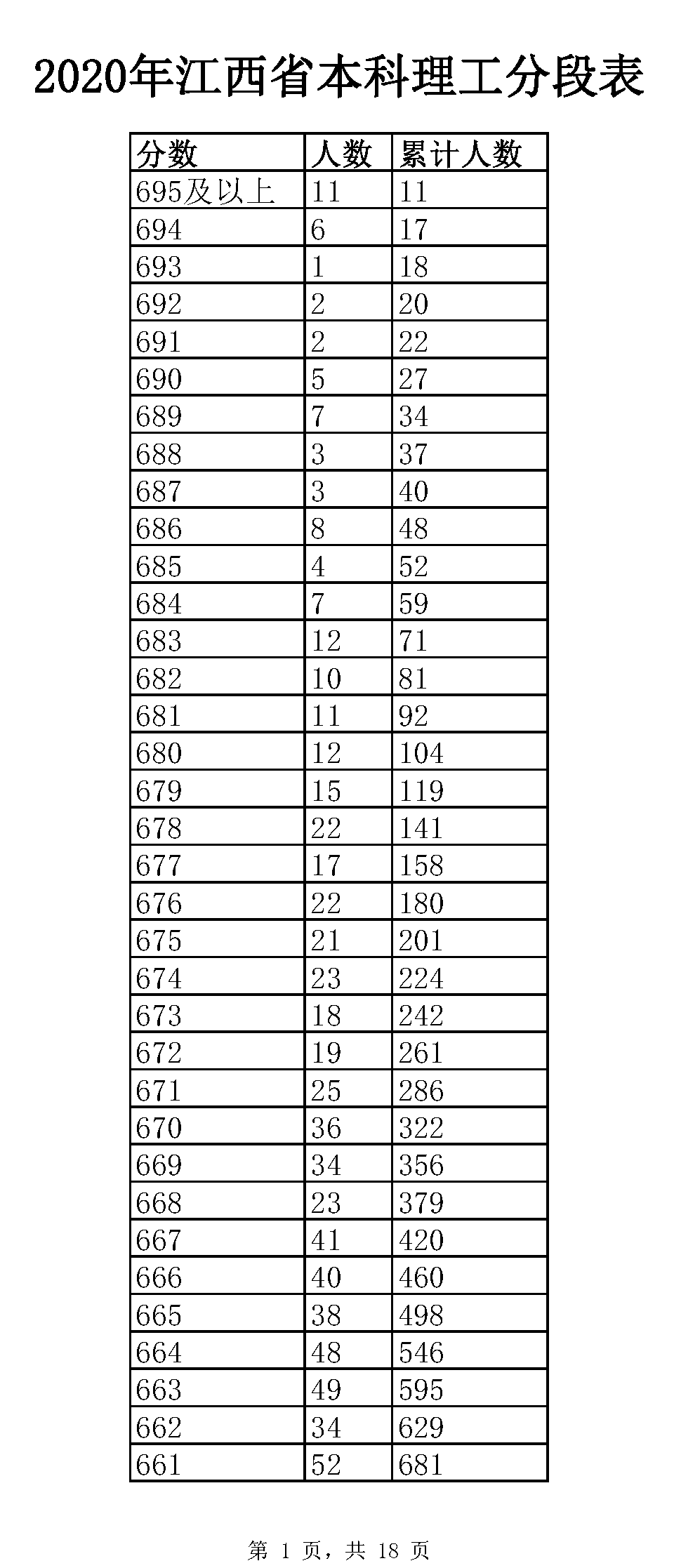 2020年江西省本科理工分段表

| 分数 | 人数 | 累计人数 |
|---|---|---|
| 695及以上 | 11 | 11 |
| 694 | 6 | 17 |
| 693 | 1 | 18 |
| 692 | 2 | 20 |
| 691 | 2 | 22 |
| 690 | 5 | 27 |
| 689 | 7 | 34 |
| 688 | 3 | 37 |
| 687 | 3 | 40 |
| 686 | 8 | 48 |
| 685 | 4 | 52 |
| 684 | 7 | 59 |
| 683 | 12 | 71 |
| 682 | 10 | 81 |
| 681 | 11 | 92 |
| 680 | 12 | 104 |
| 679 | 15 | 119 |
| 678 | 22 | 141 |
| 677 | 17 | 158 |
| 676 | 22 | 180 |
| 675 | 21 | 201 |
| 674 | 23 | 224 |
| 673 | 18 | 242 |
| 672 | 19 | 261 |
| 671 | 25 | 286 |
| 670 | 36 | 322 |
| 669 | 34 | 356 |
| 668 | 23 | 379 |
| 667 | 41 | 420 |
| 666 | 40 | 460 |
| 665 | 38 | 498 |
| 664 | 48 | 546 |
| 663 | 49 | 595 |
| 662 | 34 | 629 |
| 661 | 52 | 681 |

第 1 页，共 18 页